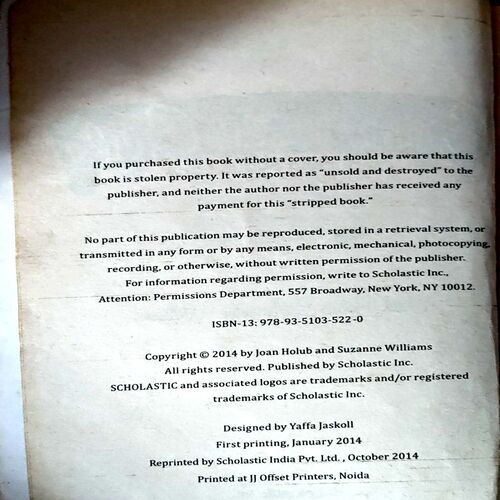 If you purchased this book without a cover, you should be aware that this book is stolen property. It was reported as "unsold and destroyed" to the publisher, and neither the author nor the publisher has received any payment for this "stripped book."

No part of this publication may be reproduced, stored in a retrieval system, or transmitted in any form or by any means, electronic, mechanical, photocopying, recording, or otherwise, without written permission of the publisher. For information regarding permission, write to Scholastic Inc., Attention: Permissions Department, 557 Broadway, New York, NY 10012.

ISBN-13: 978-93-5103-522-0

Copyright © 2014 by Joan Holub and Suzanne Williams
All rights reserved. Published by Scholastic Inc.
SCHOLASTIC and associated logos are trademarks and/or registered trademarks of Scholastic Inc.

Designed by Yaffa Jaskoll
First printing, January 2014
Reprinted by Scholastic India Pvt. Ltd. , October 2014
Printed at JJ Offset Printers, Noida